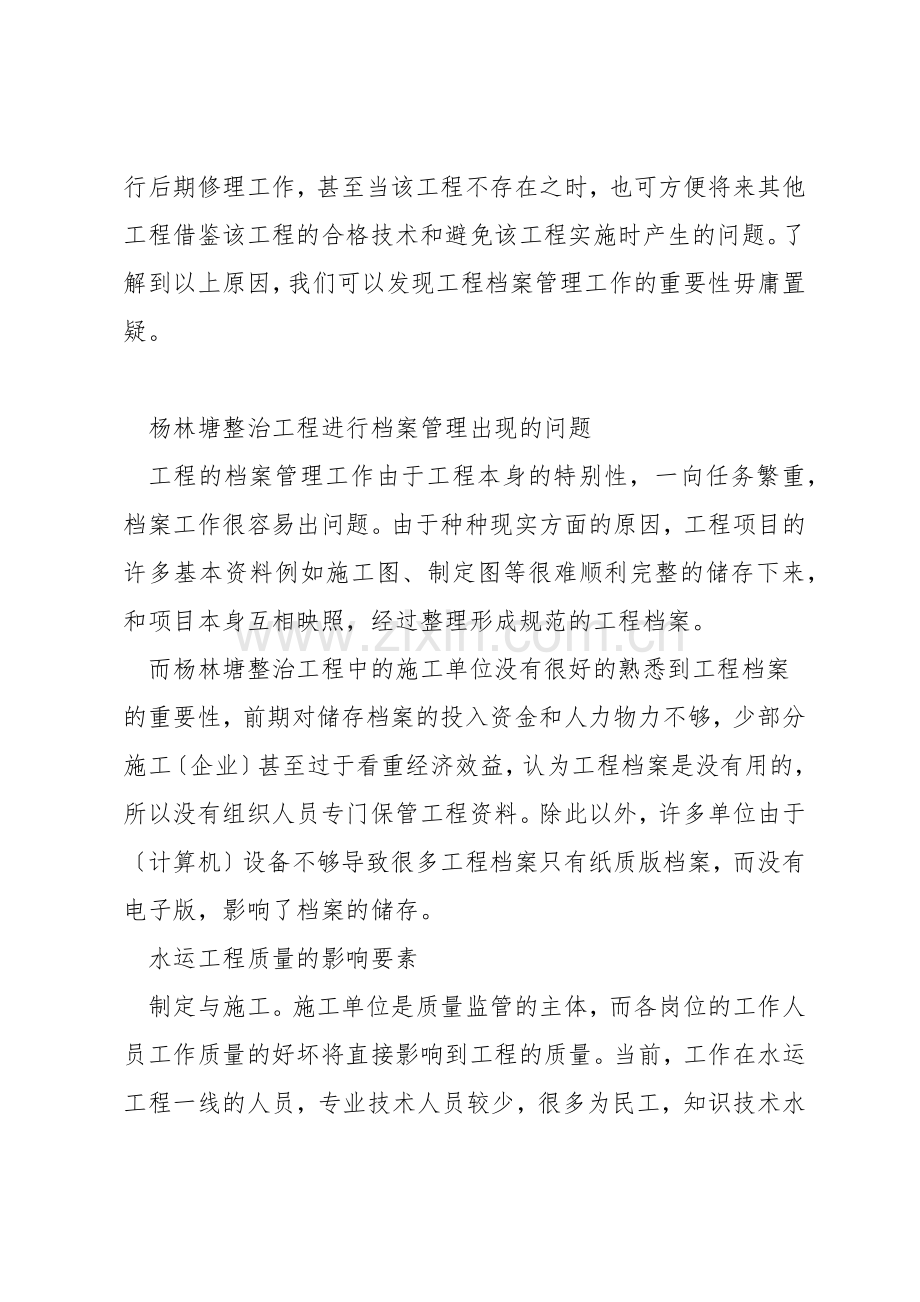 行后期修理工作，甚至当该工程不存在之时，也可方便将来其他工程借鉴该工程的合格技术和避免该工程实施时产生的问题。了解到以上原因，我们可以发现工程档案管理工作的重要性毋庸置疑。

杨林塘整治工程进行档案管理出现的问题

工程的档案管理工作由于工程本身的特别性，一向任务繁重，档案工作很容易出问题。由于种种现实方面的原因，工程项目的许多基本资料例如施工图、制定图等很难顺利完整的储存下来，和项目本身互相映照，经过整理形成规范的工程档案。

而杨林塘整治工程中的施工单位没有很好的熟悉到工程档案的重要性，前期对储存档案的投入资金和人力物力不够，少部分施工〔企业〕甚至过于看重经济效益，认为工程档案是没有用的，所以没有组织人员专门保管工程资料。除此以外，许多单位由于〔计算机〕设备不够导致很多工程档案只有纸质版档案，而没有电子版，影响了档案的储存。

水运工程质量的影响要素

制定与施工。施工单位是质量监管的主体，而各岗位的工作人员工作质量的好坏将直接影响到工程的质量。当前，工作在水运工程一线的人员，专业技术人员较少，很多为民工，知识技术水

www.zixin.com.cn